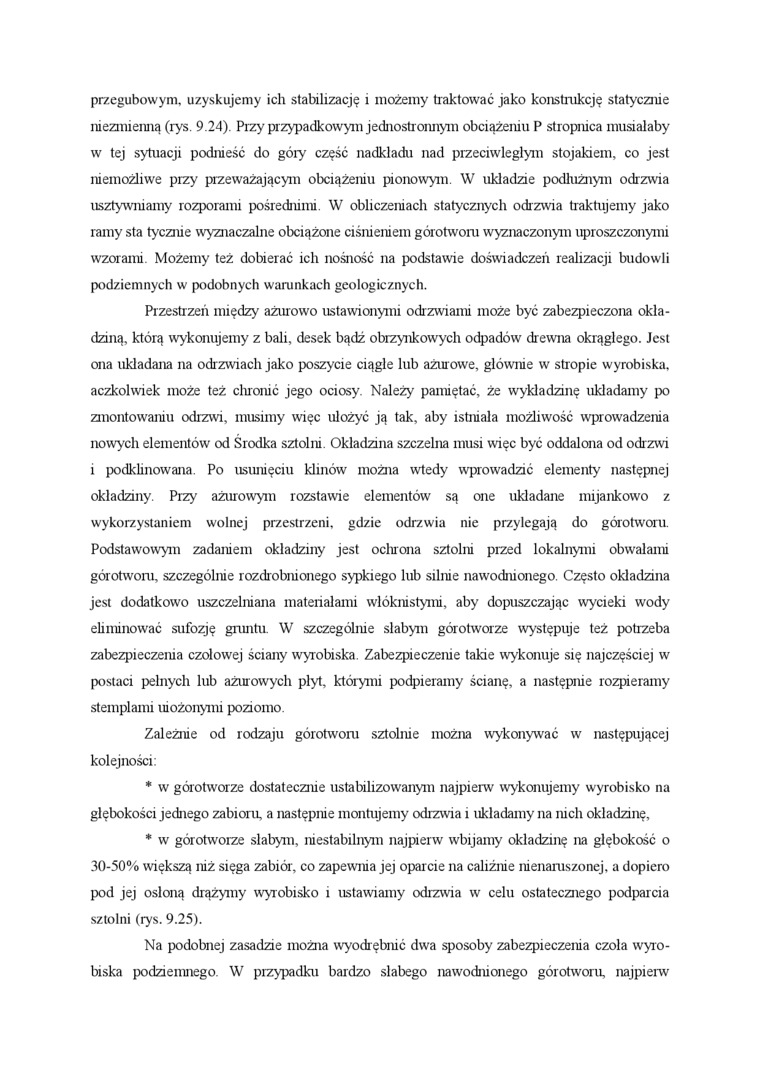 przegubowym, uzyskujemy ich stabilizację i możemy traktować jako konstrukcję statycznie niezmienną (rys. 9.24). Przy przypadkowym jednostronnym obciążeniu P stropnica musiałaby w tej sytuacji podnieść do góry część nadkładu nad przeciwległym stojakiem, co jest niemożliwe przy przeważającym obciążeniu pionowym. W układzie podłużnym odrzwia usztywniamy rozporami pośrednimi. W obliczeniach statycznych odrzwia traktujemy jako ramy sta tycznie wyznaczalne obciążone ciśnieniem górotworu wyznaczonym uproszczonymi wzorami. Możemy też dobierać ich nośność na podstawie doświadczeń realizacji budowli podziemnych w podobnych warunkach geologicznych.

Przestrzeń między ażurowo ustawionymi odrzwiami może być zabezpieczona okładziną, którą wykonujemy z bali, desek bądź obrzynkowych odpadów drewna okrągłego. Jest ona układana na odrzwiach jako poszycie ciągłe lub ażurowe, głównie w stropie wyrobiska, aczkolwiek może też chronić jego ociosy. Należy pamiętać, że wykładzinę układamy po zmontowaniu odrzwi, musimy więc ułożyć ją tak, aby istniała możliwość wprowadzenia nowych elementów od Środka sztolni. Okładzina szczelna musi więc być oddalona od odrzwi i podklinowana. Po usunięciu klinów można wtedy wprowadzić elementy następnej okładziny. Przy ażurowym rozstawie elementów są one układane mijankowo z wykorzystaniem wolnej przestrzeni, gdzie odrzwia nie przylegają do górotworu. Podstawowym zadaniem okładziny jest ochrona sztolni przed lokalnymi obwałami górotworu, szczególnie rozdrobnionego sypkiego lub silnie nawodnionego. Często okładzina jest dodatkowo uszczelniana materiałami włóknistymi, aby dopuszczając wycieki wody eliminować sufozję gruntu. W szczególnie słabym górotworze występuje też potrzeba zabezpieczenia czołowej ściany wyrobiska. Zabezpieczenie takie wykonuje się najczęściej w postaci pełnych lub ażurowych płyt, którymi podpieramy ścianę, a następnie rozpieramy stemplami ułożonymi poziomo.

Zależnie od rodzaju górotworu sztolnie można wykonywać w następującej kolejności:

* w górotworze dostatecznie ustabilizowanym najpierw wykonujemy wyrobisko na głębokości jednego zabioru, a następnie montujemy odrzwia i układamy na nich okładzinę,

* w górotworze słabym, niestabilnym najpierw wbijamy okładzinę na głębokość o 30-50% większą niż sięga zabiór, co zapewnia jej oparcie na caliźnie nienaruszonej, a dopiero pod jej osłoną drążymy wyrobisko i ustawiamy odrzwia w celu ostatecznego podparcia sztolni (rys. 9.25).

Na podobnej zasadzie można wyodrębnić dwa sposoby zabezpieczenia czoła wyrobiska podziemnego. W przypadku bardzo słabego nawodnionego górotworu, najpierw